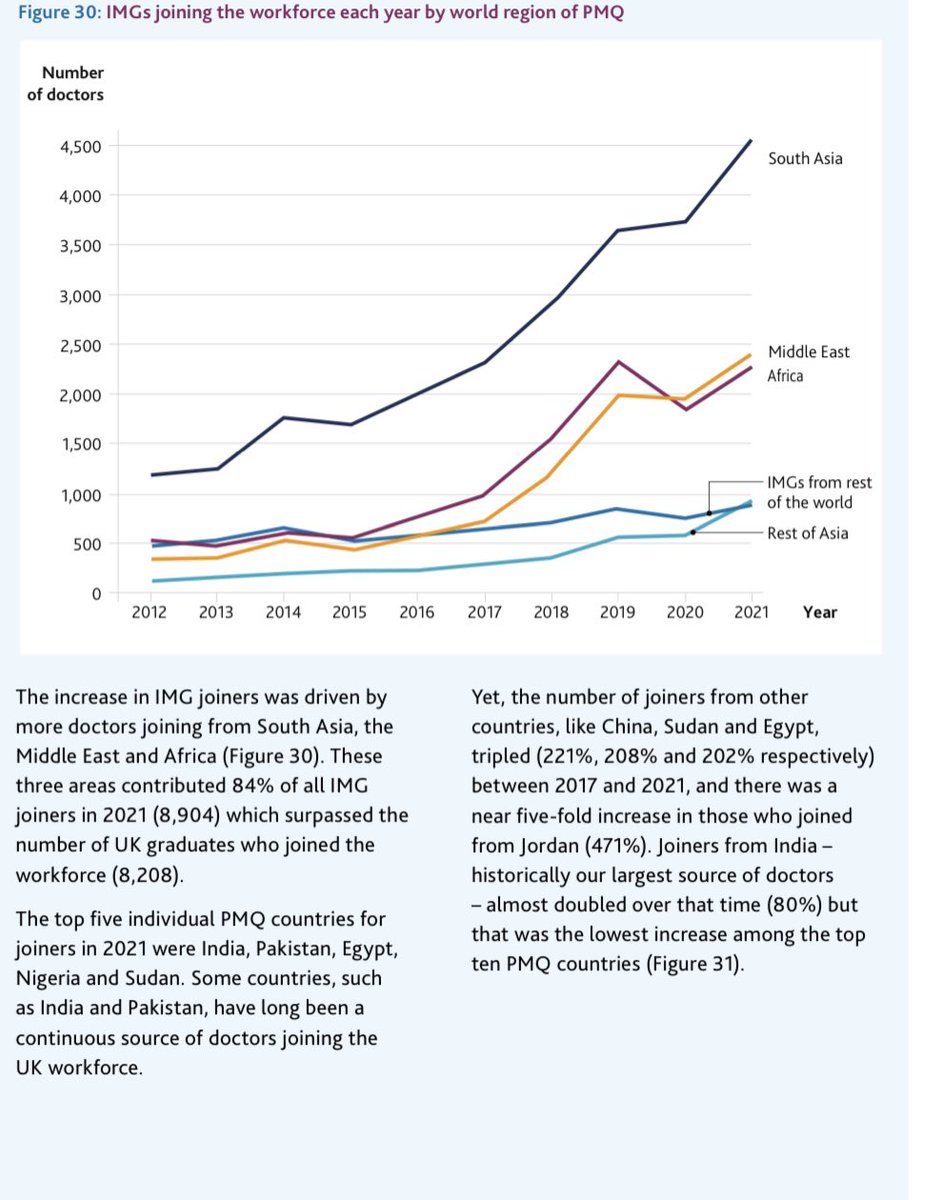 Figure 30: IMGs joining the workforce each year by world region of PMQ

Number of doctors

4,500
4,000
3,500
3,000
2,500
2,000
1,500
1,000
500
0

2012 2013 2014 2015 2016 2017 2018 2019 2020 2021 Year

South Asia
Middle East
Africa
IMGs from rest of the world
Rest of Asia

The increase in IMG joiners was driven by more doctors joining from South Asia, the Middle East and Africa (Figure 30). These three areas contributed 84% of all IMG joiners in 2021 (8,904) which surpassed the number of UK graduates who joined the workforce (8,208).

The top five individual PMQ countries for joiners in 2021 were India, Pakistan, Egypt, Nigeria and Sudan. Some countries, such as India and Pakistan, have long been a continuous source of doctors joining the UK workforce.

Yet, the number of joiners from other countries, like China, Sudan and Egypt, tripled (221%, 208% and 202% respectively) between 2017 and 2021, and there was a near five-fold increase in those who joined from Jordan (471%). Joiners from India – historically our largest source of doctors – almost doubled over that time (80%) but that was the lowest increase among the top ten PMQ countries (Figure 31).